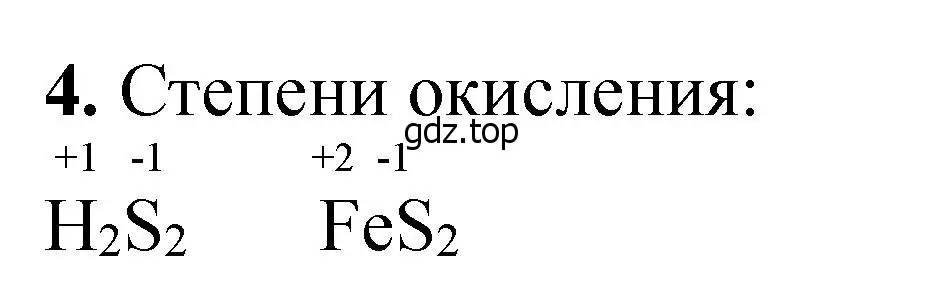 **4.** Степени окисления:

gdz.top

$\overset{+1}{H_2}\overset{-1}{S_2}$ $\overset{+2}{Fe}\overset{-1}{S_2}$